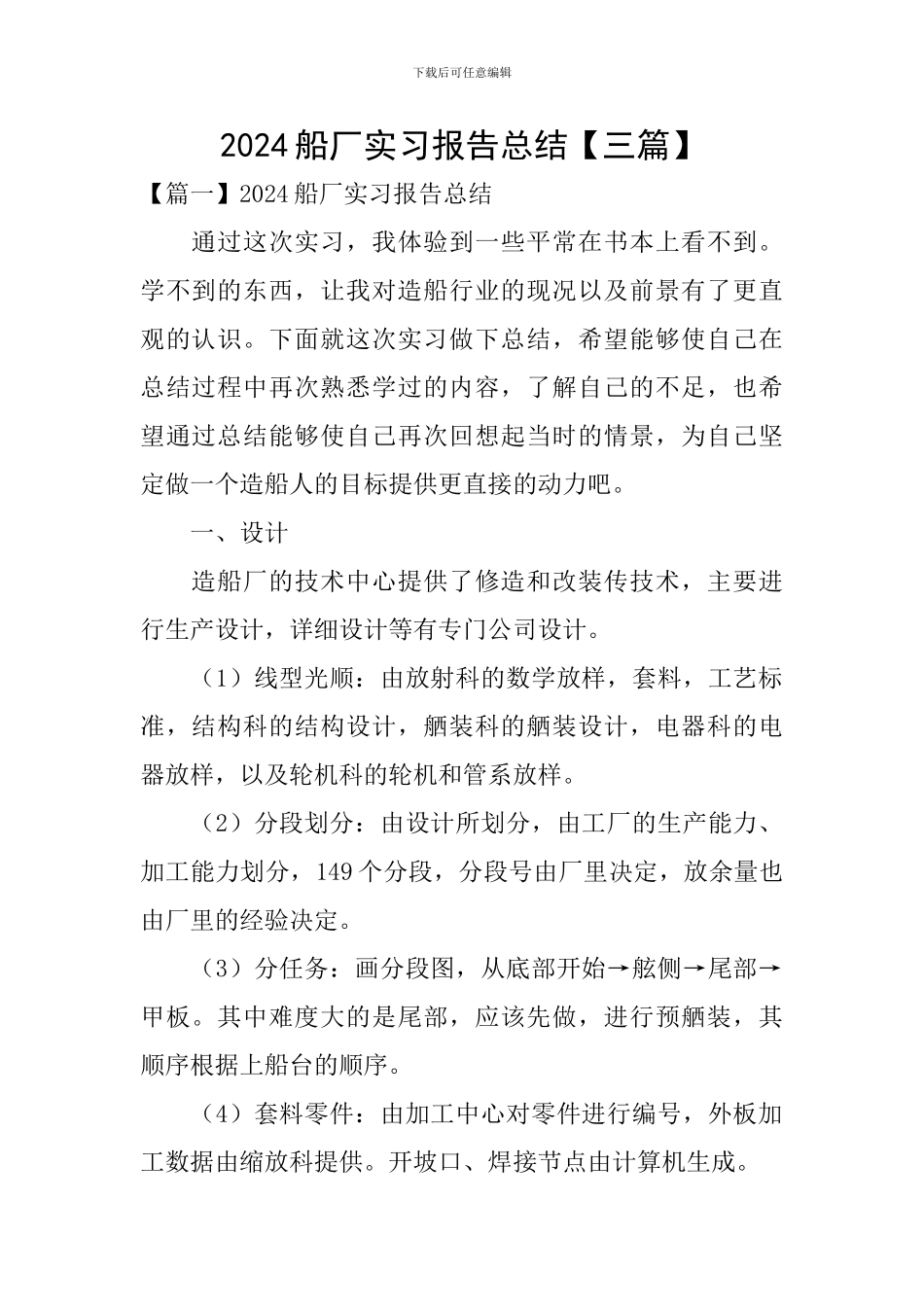 下载后可任意编辑

2024 船厂实习报告总结【三篇】

【篇一】2024 船厂实习报告总结

通过这次实习，我体验到一些平常在书本上看不到。学不到的东西，让我对造船行业的现况以及前景有了更直观的认识。下面就这次实习做下总结，希望能够使自己在总结过程中再次熟悉学过的内容，了解自己的不足，也希望通过总结能够使自己再次回想起当时的情景，为自己坚定做一个造船人的目标提供更直接的动力吧。

一、设计

造船厂的技术中心提供了修造和改装传技术，主要进行生产设计，详细设计等有专门公司设计。

（1）线型光顺：由放射科的数学放样，套料，工艺标准，结构科的结构设计，舾装科的舾装设计，电器科的电器放样，以及轮机科的轮机和管系放样。

（2）分段划分：由设计所划分，由工厂的生产能力、加工能力划分，149 个分段，分段号由厂里决定，放余量也由厂里的经验决定。

（3）分任务：画分段图，从底部开始→舷侧→尾部→甲板。其中难度大的是尾部，应该先做，进行预舾装，其顺序根据上船台的顺序。

（4）套料零件：由加工中心对零件进行编号，外板加工数据由缩放科提供。开坡口、焊接节点由计算机生成。